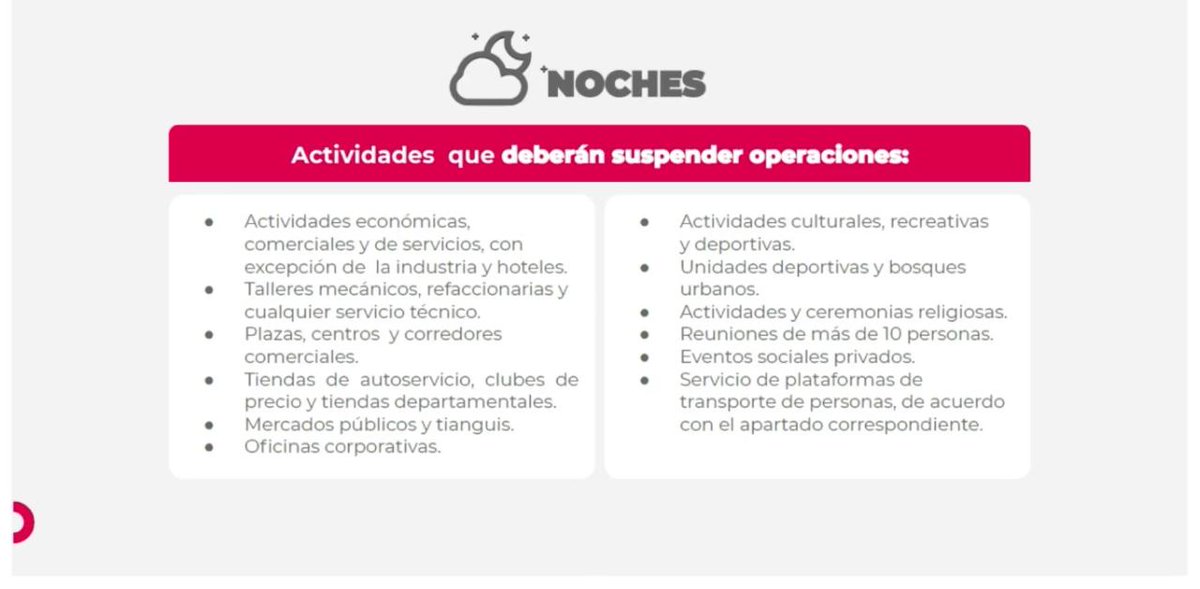 NOCHES

Actividades que deberán suspender operaciones:

- Actividades económicas, comerciales y de servicios, con excepción de la industria y hoteles.
- Talleres mecánicos, refaccionarias y cualquier servicio técnico.
- Plazas, centros y corredores comerciales.
- Tiendas de autoservicio, clubes de precio y tiendas departamentales.
- Mercados públicos y tianguis.
- Oficinas corporativas.

- Actividades culturales, recreativas y deportivas.
- Unidades deportivas y bosques urbanos.
- Actividades y ceremonias religiosas.
- Reuniones de más de 10 personas.
- Eventos sociales privados.
- Servicio de plataformas de transporte de personas, de acuerdo con el apartado correspondiente.